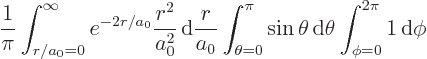 $\frac{1}{\pi} \int_{r/a_0=0}^{\infty} e^{-2r/a_0} \frac{r^2}{a_0^2} \, \mathrm{d}\frac{r}{a_0} \int_{\theta=0}^{\pi} \sin\theta \, \mathrm{d}\theta \int_{\phi=0}^{2\pi} 1 \, \mathrm{d}\phi$